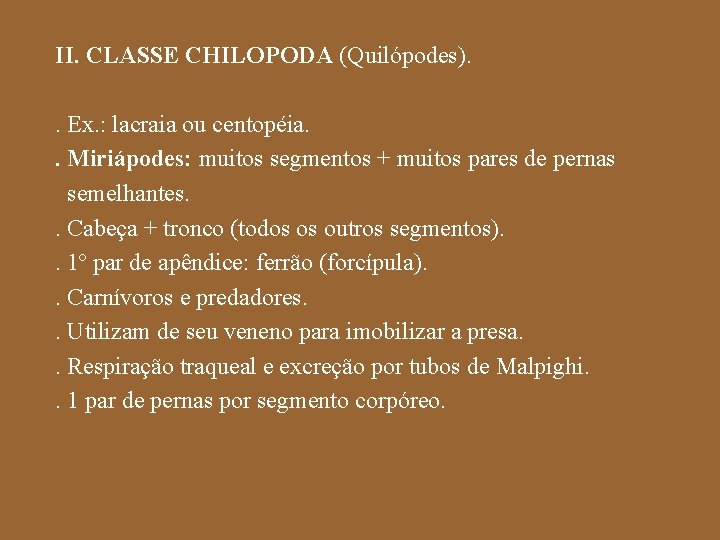 II. CLASSE CHILOPODA (Quilópodes).

. Ex.: lacraia ou centopéia.
. Miriápodes: muitos segmentos + muitos pares de pernas semelhantes.
. Cabeça + tronco (todos os outros segmentos).
. 1° par de apêndice: ferrão (forcípula).
. Carnívoros e predadores.
. Utilizam de seu veneno para imobilizar a presa.
. Respiração traqueal e excreção por tubos de Malpighi.
. 1 par de pernas por segmento corpóreo.